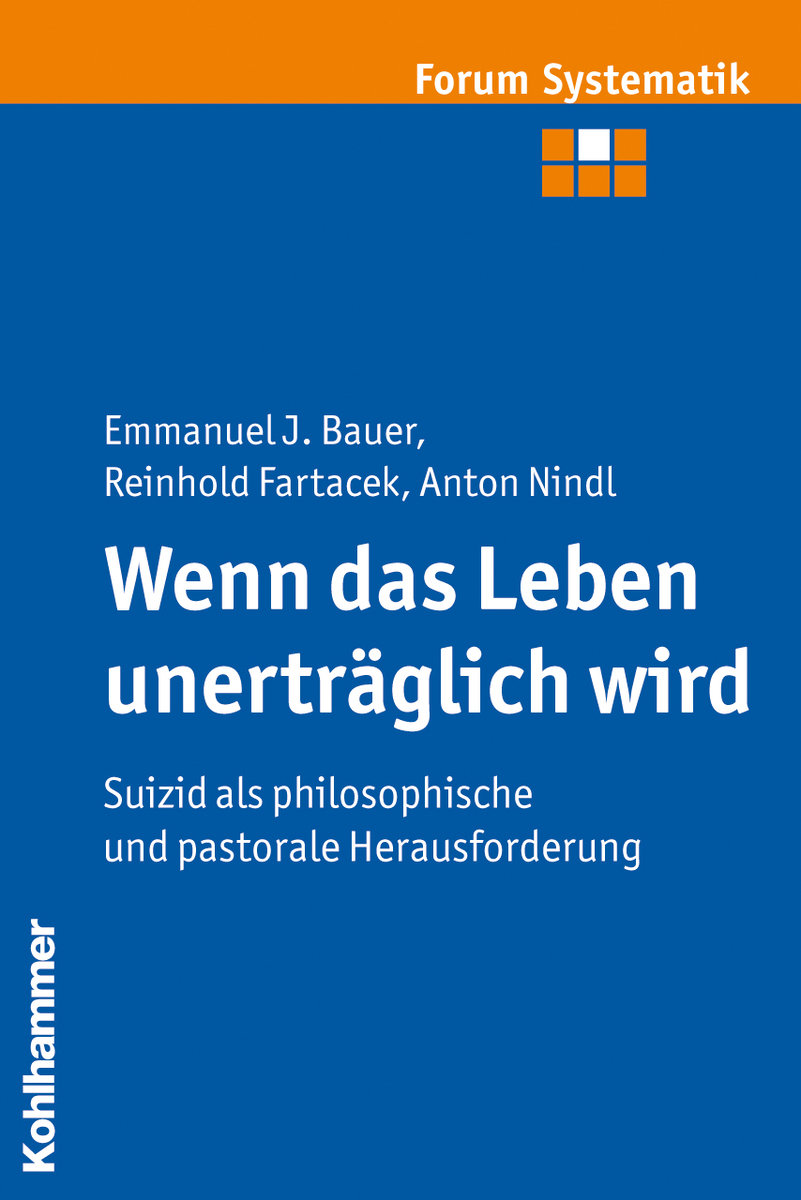 Forum Systematik

Emmanuel J. Bauer,
Reinhold Fartacek, Anton Nindl

Wenn das Leben unerträglich wird

Suizid als philosophische und pastorale Herausforderung

Kohlhammer